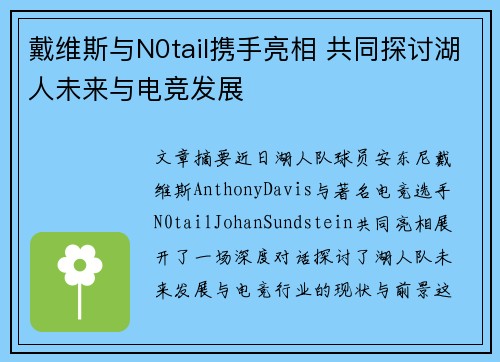 戴维斯与N0tail携手亮相 共同探讨湖人未来与电竞发展

文章摘要近日湖人队球员安东尼戴维斯AnthonyDavis与著名电竞选手N0tailJohanSundstein共同亮相展开了一场深度对话探讨了湖人队未来发展与电竞行业的现状与前景这